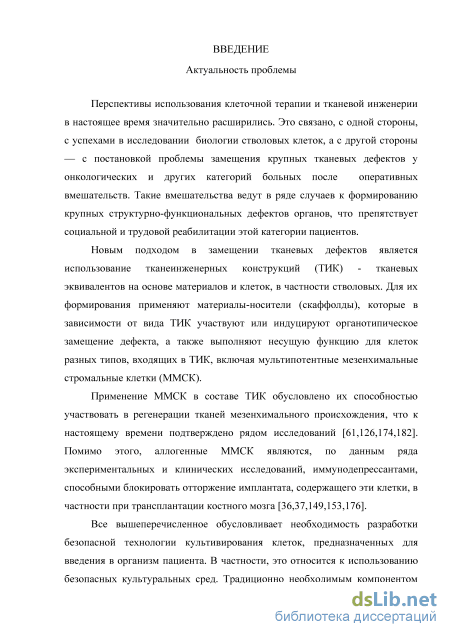 ВВЕДЕНИЕ

Актуальность проблемы

Перспективы использования клеточной терапии и тканевой инженерии в настоящее время значительно расширились. Это связано, с одной стороны, с успехами в исследовании биологии стволовых клеток, а с другой стороны — с постановкой проблемы замещения крупных тканевых дефектов у онкологических и других категорий больных после оперативных вмешательств. Такие вмешательства ведут в ряде случаев к формированию крупных структурно-функциональных дефектов органов, что препятствует социальной и трудовой реабилитации этой категории пациентов.

Новым подходом в замещении тканевых дефектов является использование тканеинженерных конструкций (ТИК) - тканевых эквивалентов на основе материалов и клеток, в частности стволовых. Для их формирования применяют материалы-носители (скаффолды), которые в зависимости от вида ТИК участвуют или индуцируют органотипическое замещение дефекта, а также выполняют несущую функцию для клеток разных типов, входящих в ТИК, включая мультипотентные мезенхимальные стромальные клетки (ММСК).

Применение ММСК в составе ТИК обусловлено их способностью участвовать в регенерации тканей мезенхимального происхождения, что к настоящему времени подтверждено рядом исследований [61,126,174,182]. Помимо этого, аллогенные ММСК являются, по данным ряда экспериментальных и клинических исследований, иммунодепрессантами, способными блокировать отторжение имплантата, содержащего эти клетки, в частности при трансплантации костного мозга [36,37,149,153,176].

Все вышеперечисленное обусловливает необходимость разработки безопасной технологии культивирования клеток, предназначенных для введения в организм пациента. В частности, это относится к использованию безопасных культуральных сред. Традиционно необходимым компонентом

dsLib.net
библиотека диссертаций